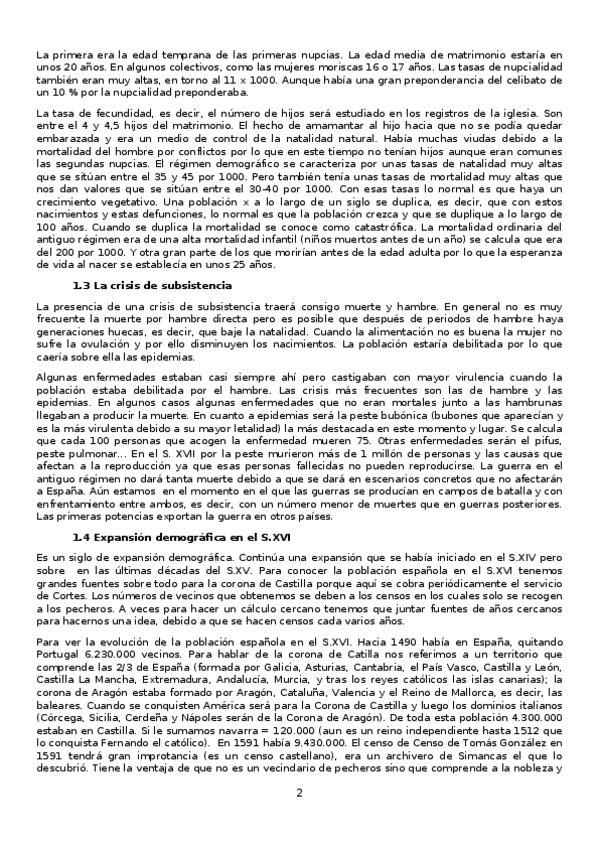 La primera era la edad temprana de las primeras nupcias. La edad media de matrimonio estaría en unos 20 años. En algunos colectivos, como las mujeres moriscas 16 o 17 años. Las tasas de nupcialidad también eran muy altas, en torno al 11 x 1000. Aunque había una gran preponderancia del celibato de un 10 % por la nupcialidad preponderaba.

La tasa de fecundidad, es decir, el número de hijos será estudiado en los registros de la iglesia. Son entre el 4 y 4,5 hijos del matrimonio. El hecho de amamantar al hijo hacia que no se podía quedar embarazada y era un medio de control de la natalidad natural. Había muchas viudas debido a la mortalidad del hombre por conflictos por lo que en este tiempo no tenían hijos aunque eran comunes las segundas nupcias. El régimen demográfico se caracteriza por unas tasas de natalidad muy altas que se sitúan entre el 35 y 45 por 1000. Pero también tenía unas tasas de mortalidad muy altas que nos dan valores que se sitúan entre el 30-40 por 1000. Con esas tasas lo normal es que haya un crecimiento vegetativo. Una población x a lo largo de un siglo se duplica, es decir, que con estos nacimientos y estas defunciones, lo normal es que la población crezca y que se duplique a lo largo de 100 años. Cuando se duplica la mortalidad se conoce como catastrófica. La mortalidad ordinaria del antiguo régimen era de una alta mortalidad infantil (niños muertos antes de un año) se calcula que era del 200 por 1000. Y otra gran parte de los que morirían antes de la edad adulta por lo que la esperanza de vida al nacer se establecía en unos 25 años.

1.3 La crisis de subsistencia

La presencia de una crisis de subsistencia traerá consigo muerte y hambre. En general no es muy frecuente la muerte por hambre directa pero es posible que después de periodos de hambre haya generaciones huecas, es decir, que baje la natalidad. Cuando la alimentación no es buena la mujer no sufre la ovulación y por ello disminuyen los nacimientos. La población estaría debilitada por lo que caería sobre ella las epidemias.

Algunas enfermedades estaban casi siempre ahí pero castigaban con mayor virulencia cuando la población estaba debilitada por el hambre. Las crisis más frecuentes son las de hambre y las epidemias. En algunos casos algunas enfermedades que no eran mortales junto a las hambrunas llegaban a producir la muerte. En cuanto a epidemias será la peste bubónica (bubones que aparecían y es la más virulenta debido a su mayor letalidad) la más destacada en este momento y lugar. Se calcula que cada 100 personas que acogen la enfermedad mueren 75. Otras enfermedades serán el pifus, peste pulmonar… En el S. XVII por la peste murieron más de 1 millón de personas y las causas que afectan a la reproducción ya que esas personas fallecidas no pueden reproducirse. La guerra en el antiguo régimen no dará tanta muerte debido a que se dará en escenarios concretos que no afectarán a España. Aún estamos en el momento en el que las guerras se producían en campos de batalla y con enfrentamiento entre ambos, es decir, con un número menor de muertes que en guerras posteriores. Las primeras potencias exportan la guerra en otros países.

1.4 Expansión demográfica en el S.XVI

Es un siglo de expansión demográfica. Continúa una expansión que se había iniciado en el S.XIV pero sobre en las últimas décadas del S.XV. Para conocer la población española en el S.XVI tenemos grandes fuentes sobre todo para la corona de Castilla porque aquí se cobra periódicamente el servicio de Cortes. Los números de vecinos que obtenemos se deben a los censos en los cuales solo se recogen a los pecheros. A veces para hacer un cálculo cercano tenemos que juntar fuentes de años cercanos para hacernos una idea, debido a que se hacen censos cada varios años.

Para ver la evolución de la población española en el S.XVI. Hacia 1490 había en España, quitando Portugal 6.230.000 vecinos. Para hablar de la corona de Catilla nos referimos a un territorio que comprende las 2/3 de España (formada por Galicia, Asturias, Cantabria, el País Vasco, Castilla y León, Castilla La Mancha, Extremadura, Andalucía, Murcia, y tras los reyes católicos las islas canarias); la corona de Aragón estaba formado por Aragón, Cataluña, Valencia y el Reino de Mallorca, es decir, las baleares. Cuando se conquisten América será para la Corona de Castilla y luego los dominios italianos (Córcega, Sicilia, Cerdeña y Nápoles serán de la Corona de Aragón). De toda esta población 4.300.000 estaban en Castilla. Si le sumamos navarra = 120.000 (aun es un reino independiente hasta 1512 que lo conquista Fernando el católico). En 1591 había 9.430.000. El censo de Censo de Tomás González en 1591 tendrá gran improtancia (es un censo castellano), era un archivero de Simancas el que lo descubrió. Tiene la ventaja de que no es un vecindario de pecheros sino que comprende a la nobleza y

2